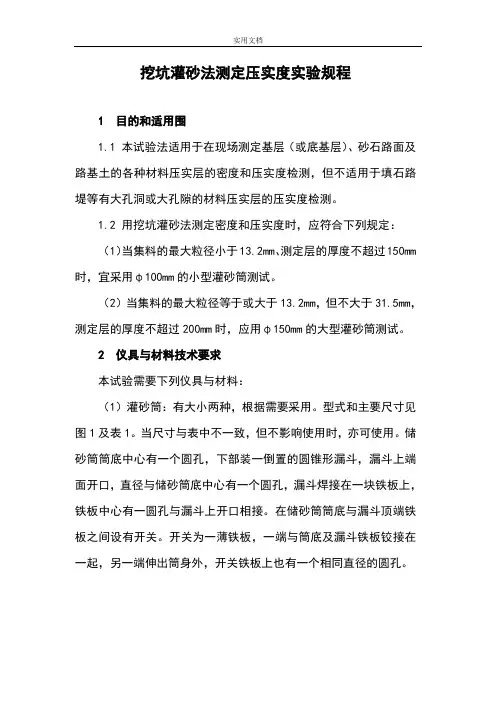 实用文档

挖坑灌砂法测定压实度实验规程

1　目的和适用围

1.1 本试验法适用于在现场测定基层（或底基层）、砂石路面及路基土的各种材料压实层的密度和压实度检测，但不适用于填石路堤等有大孔洞或大孔隙的材料压实层的压实度检测。

1.2 用挖坑灌砂法测定密度和压实度时，应符合下列规定：

（1）当集料的最大粒径小于13.2mm、测定层的厚度不超过150mm时，宜采用φ100mm的小型灌砂筒测试。

（2）当集料的最大粒径等于或大于13.2mm，但不大于31.5mm，测定层的厚度不超过200mm时，应用φ150mm的大型灌砂筒测试。

2　仪具与材料技术要求

本试验需要下列仪具与材料：

（1）灌砂筒：有大小两种，根据需要采用。型式和主要尺寸见图1及表1。当尺寸与表中不一致，但不影响使用时，亦可使用。储砂筒筒底中心有一个圆孔，下部装一倒置的圆锥形漏斗，漏斗上端面开口，直径与储砂筒底中心有一个圆孔，漏斗焊接在一块铁板上，铁板中心有一圆孔与漏斗上开口相接。在储砂筒筒底与漏斗顶端铁板之间设有开关。开关为一薄铁板，一端与筒底及漏斗铁板铰接在一起，另一端伸出筒身外，开关铁板上也有一个相同直径的圆孔。